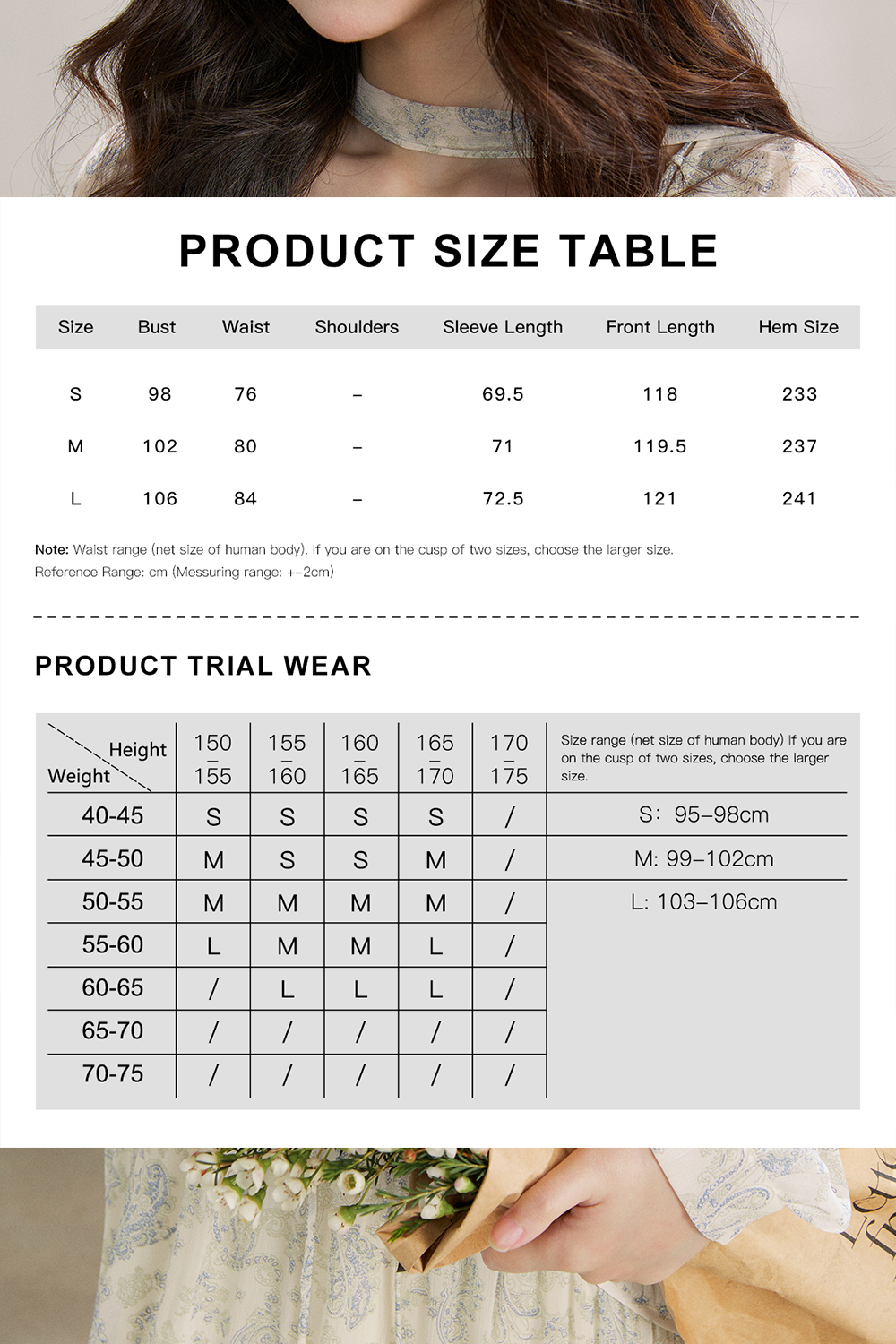 PRODUCT SIZE TABLE

| Size | Bust | Waist | Shoulders | Sleeve Length | Front Length | Hem Size |
|---|---|---|---|---|---|---|
| S | 98 | 76 | – | 69.5 | 118 | 233 |
| M | 102 | 80 | – | 71 | 119.5 | 237 |
| L | 106 | 84 | – | 72.5 | 121 | 241 |

Note: Waist range (net size of human body). If you are on the cusp of two sizes, choose the larger size.
Reference Range: cm (Messuring range: +–2cm)

PRODUCT TRIAL WEAR

| Height / Weight | 150 – 155 | 155 – 160 | 160 – 165 | 165 – 170 | 170 – 175 | Size range (net size of human body) If you are on the cusp of two sizes, choose the larger size. |
|---|---|---|---|---|---|---|
| 40-45 | S | S | S | S | / | S: 95–98cm |
| 45-50 | M | S | S | M | / | M: 99–102cm |
| 50-55 | M | M | M | M | / | L: 103–106cm |
| 55-60 | L | M | M | L | / | |
| 60-65 | / | L | L | L | / | |
| 65-70 | / | / | / | / | / | |
| 70-75 | / | / | / | / | / | |